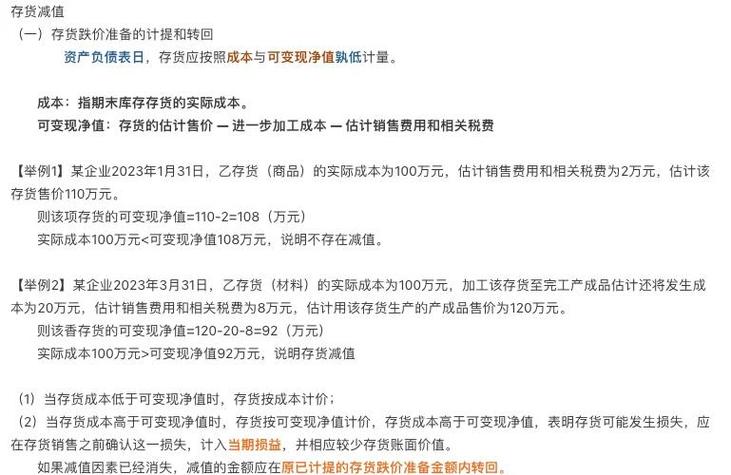 存货减值
（一）存货跌价准备的计提和转回
资产负债表日，存货应按照成本与可变现净值孰低计量。

成本：指期末库存存货的实际成本。
可变现净值：存货的估计售价 — 进一步加工成本 — 估计销售费用和相关税费

【举例1】某企业2023年1月31日，乙存货（商品）的实际成本为100万元，估计销售费用和相关税费为2万元，估计该存货售价110万元。
则该项存货的可变现净值=110-2=108（万元）
实际成本100万元<可变现净值108万元，说明不存在减值。

【举例2】某企业2023年3月31日，乙存货（材料）的实际成本为100万元，加工该存货至完工产成品估计还将发生成本为20万元，估计销售费用和相关税费为8万元，估计用该存货生产的产成品售价为120万元。
则该香存货的可变现净值=120-20-8=92（万元）
实际成本100万元>可变现净值92万元，说明存货减值

（1）当存货成本低于可变现净值时，存货按成本计价；
（2）当存货成本高于可变现净值时，存货按可变现净值计价，存货成本高于可变现净值，表明存货可能发生损失，应在存货销售之前确认这一损失，计入当期损益，并相应较少存货账面价值。
如果减值因素已经消失，减值的金额应在原已计提的存货跌价准备金额内转回。